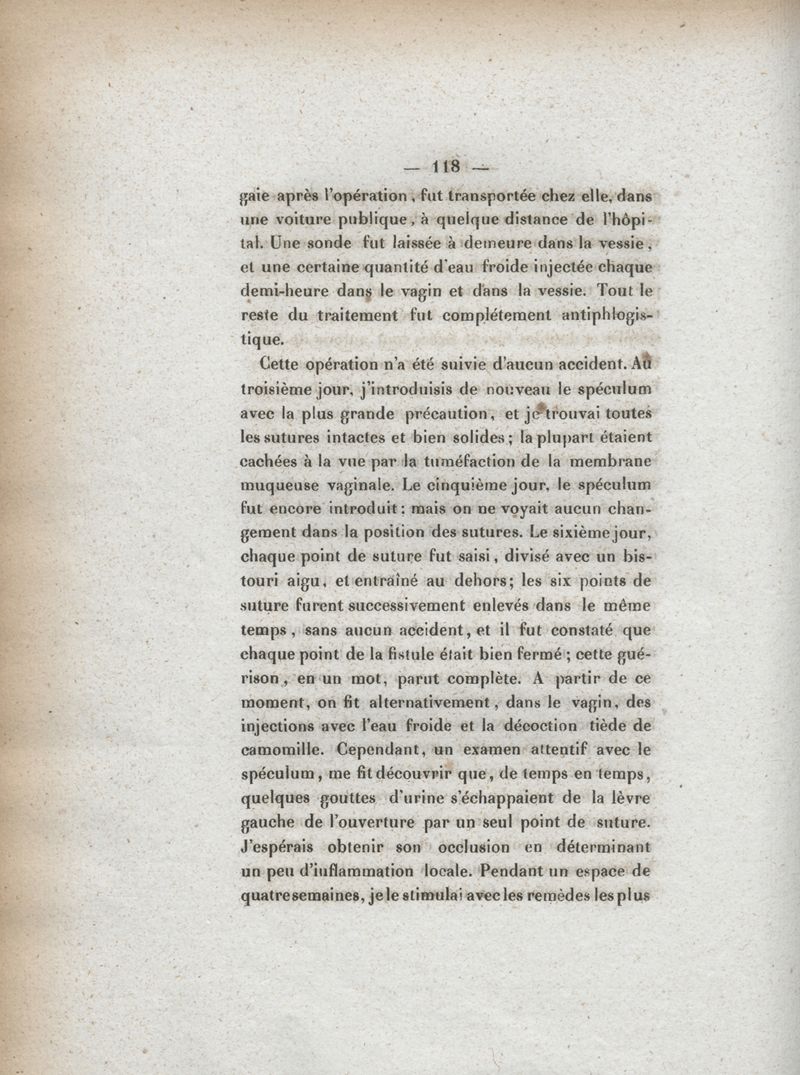 — 118 —

gaie après l'opération, fut transportée chez elle, dans une voiture publique, à quelque distance de l'hôpital. Une sonde fut laissée à demeure dans la vessie, et une certaine quantité d'eau froide injectée chaque demi-heure dans le vagin et dans la vessie. Tout le reste du traitement fut complétement antiphlogistique.

Cette opération n'a été suivie d'aucun accident. Au troisième jour, j'introduisis de nouveau le spéculum avec la plus grande précaution, et je trouvai toutes les sutures intactes et bien solides; la plupart étaient cachées à la vue par la tuméfaction de la membrane muqueuse vaginale. Le cinquième jour, le spéculum fut encore introduit: mais on ne voyait aucun changement dans la position des sutures. Le sixième jour, chaque point de suture fut saisi, divisé avec un bistouri aigu, et entraîné au dehors; les six points de suture furent successivement enlevés dans le même temps, sans aucun accident, et il fut constaté que chaque point de la fistule était bien fermé; cette guérison, en un mot, parut complète. A partir de ce moment, on fit alternativement, dans le vagin, des injections avec l'eau froide et la décoction tiède de camomille. Cependant, un examen attentif avec le spéculum, me fit découvrir que, de temps en temps, quelques gouttes d'urine s'échappaient de la lèvre gauche de l'ouverture par un seul point de suture. J'espérais obtenir son occlusion en déterminant un peu d'inflammation locale. Pendant un espace de quatre semaines, je le stimulai avec les remèdes les plus